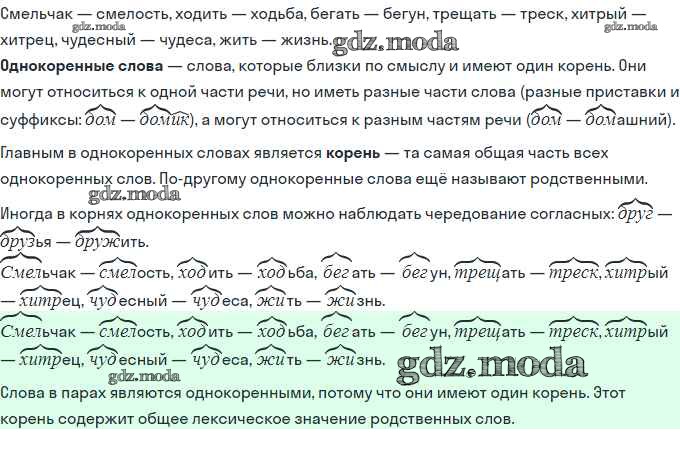 Смельчак — смелость, ходить — ходьба, бегать — бегун, трещать — треск, хитрый — хитрец, чудесный — чудеса, жить — жизнь.

gdz.moda gdz.moda gdz.moda

**Однокоренные слова** — слова, которые близки по смыслу и имеют один корень. Они могут относиться к одной части речи, но иметь разные части слова (разные приставки и суффиксы: дом — домик), а могут относиться к разным частям речи (дом — домашний).

Главным в однокоренных словах является **корень** — та самая общая часть всех однокоренных слов. По-другому однокоренные слова ещё называют родственными.

gdz.moda

Иногда в корнях однокоренных слов можно наблюдать чередование согласных: друг — друзья — дружить.

Смельчак — смелость, ходить — ходьба, бегать — бегун, трещать — треск, хитрый — хитрец, чудесный — чудеса, жить — жизнь.

Смельчак — смелость, ходить — ходьба, бегать — бегун, трещать — треск, хитрый — хитрец, чудесный — чудеса, жить — жизнь.

gdz.moda gdz.moda

Слова в парах являются однокоренными, потому что они имеют один корень. Этот корень содержит общее лексическое значение родственных слов.